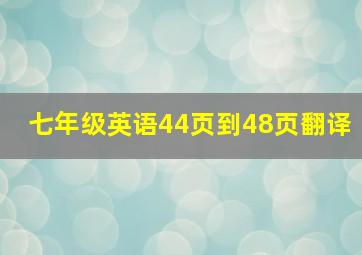 七年级英语44页到48页翻译